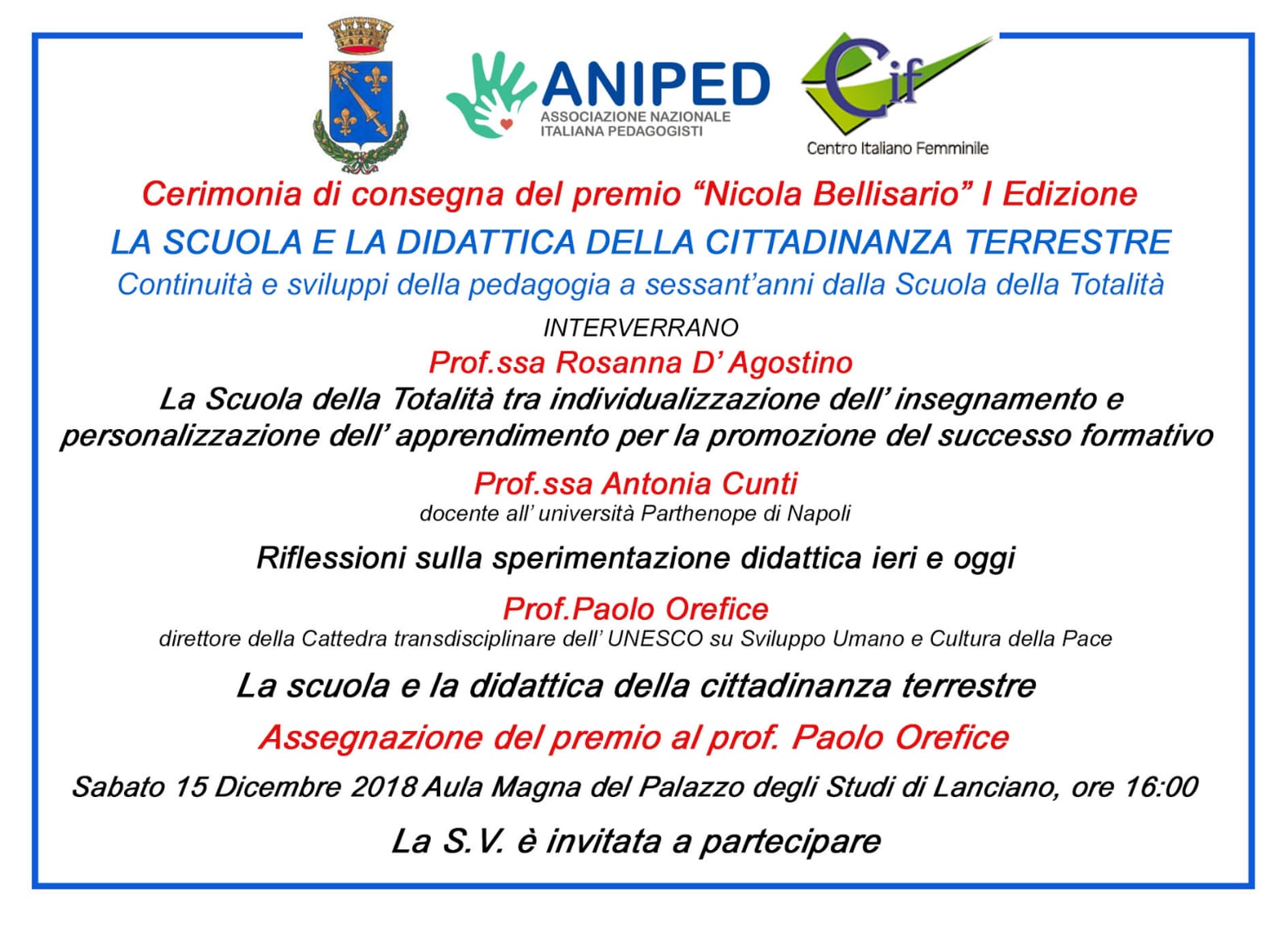 ANIPED
ASSOCIAZIONE NAZIONALE ITALIANA PEDAGOGISTI

Cif
Centro Italiano Femminile

Cerimonia di consegna del premio “Nicola Bellisario” I Edizione

LA SCUOLA E LA DIDATTICA DELLA CITTADINANZA TERRESTRE

Continuità e sviluppi della pedagogia a sessant’anni dalla Scuola della Totalità

INTERVERRANO

Prof.ssa Rosanna D’ Agostino

La Scuola della Totalità tra individualizzazione dell’ insegnamento e personalizzazione dell’ apprendimento per la promozione del successo formativo

Prof.ssa Antonia Cunti

docente all’ università Parthenope di Napoli

Riflessioni sulla sperimentazione didattica ieri e oggi

Prof.Paolo Orefice

direttore della Cattedra transdisciplinare dell’ UNESCO su Sviluppo Umano e Cultura della Pace

La scuola e la didattica della cittadinanza terrestre

Assegnazione del premio al prof. Paolo Orefice

Sabato 15 Dicembre 2018 Aula Magna del Palazzo degli Studi di Lanciano, ore 16:00

La S.V. è invitata a partecipare